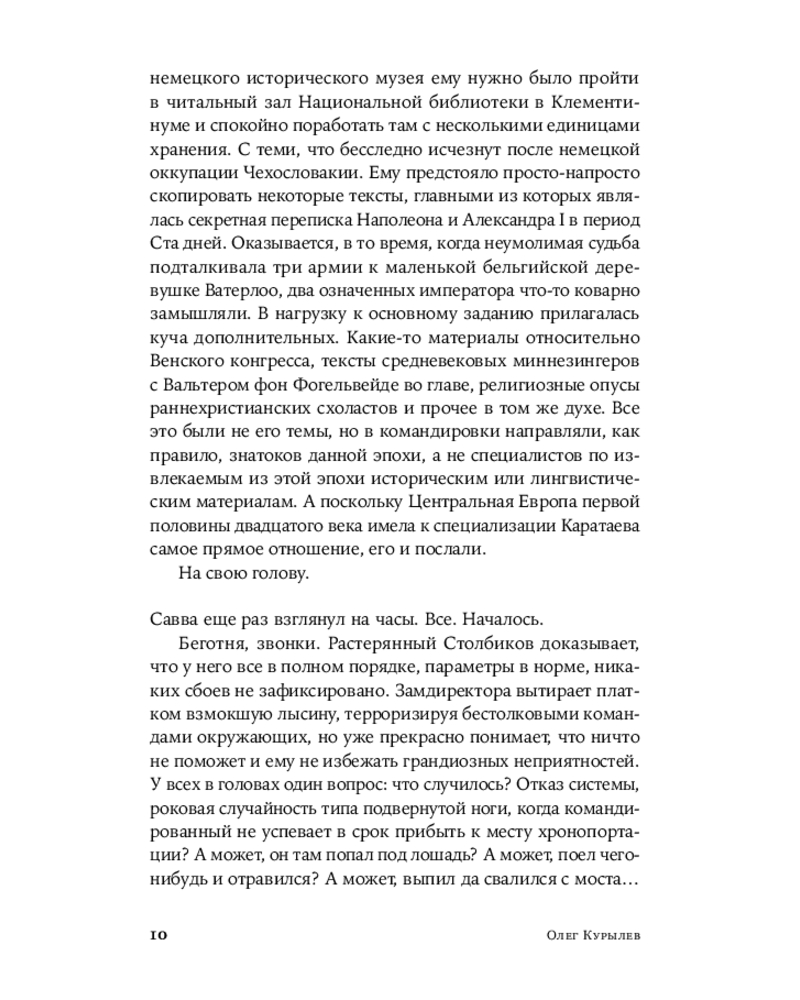 немецкого исторического музея ему нужно было пройти в читальный зал Национальной библиотеки в Клементинуме и спокойно поработать там с несколькими единицами хранения. С теми, что бесследно исчезнут после немецкой оккупации Чехословакии. Ему предстояло просто-напросто скопировать некоторые тексты, главными из которых являлась секретная переписка Наполеона и Александра I в период Ста дней. Оказывается, в то время, когда неумолимая судьба подталкивала три армии к маленькой бельгийской деревушке Ватерлоо, два означенных императора что-то коварно замышляли. В нагрузку к основному заданию прилагалась куча дополнительных. Какие-то материалы относительно Венского конгресса, тексты средневековых миннезингеров с Вальтером фон Фогельвейде во главе, религиозные опусы раннехристианских схоластов и прочее в том же духе. Все это были не его темы, но в командировки направляли, как правило, знатоков данной эпохи, а не специалистов по извлекаемым из этой эпохи историческим или лингвистическим материалам. А поскольку Центральная Европа первой половины двадцатого века имела к специализации Каратаева самое прямое отношение, его и послали.

На свою голову.

Савва еще раз взглянул на часы. Все. Началось.

Беготня, звонки. Растерянный Столбиков доказывает, что у него все в полном порядке, параметры в норме, никаких сбоев не зафиксировано. Замдиректора вытирает платком взмокшую лысину, терроризируя бестолковыми командами окружающих, но уже прекрасно понимает, что ничто не поможет и ему не избежать грандиозных неприятностей. У всех в головах один вопрос: что случилось? Отказ системы, роковая случайность типа подвернутой ноги, когда командированный не успевает в срок прибыть к месту хронопортации? А может, он там попал под лошадь? А может, поел чего-нибудь и отравился? А может, выпил да свалился с моста…

10 Олег Курылев